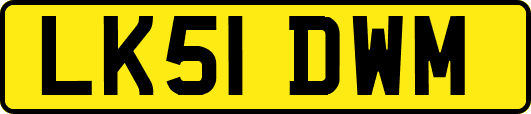 LK51 DWM